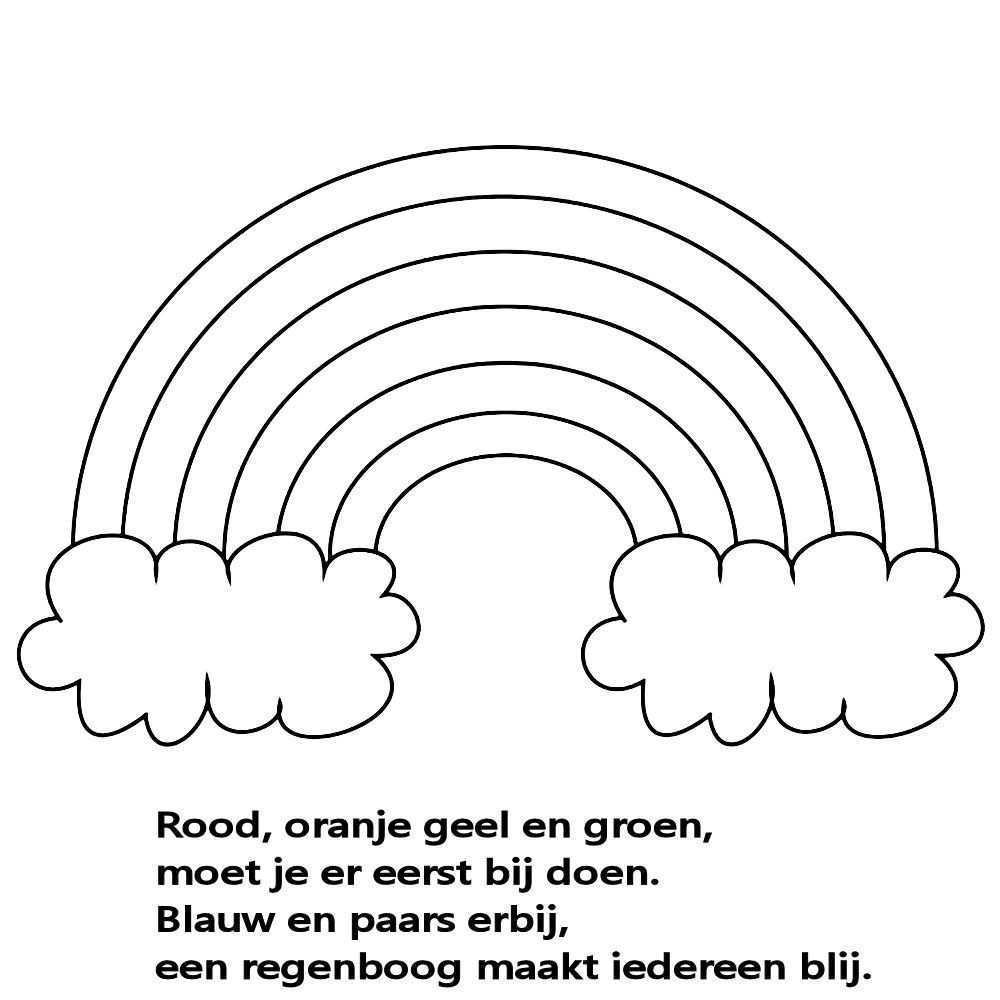 Rood, oranje geel en groen,
moet je er eerst bij doen.
Blauw en paars erbij,
een regenboog maakt iedereen blij.